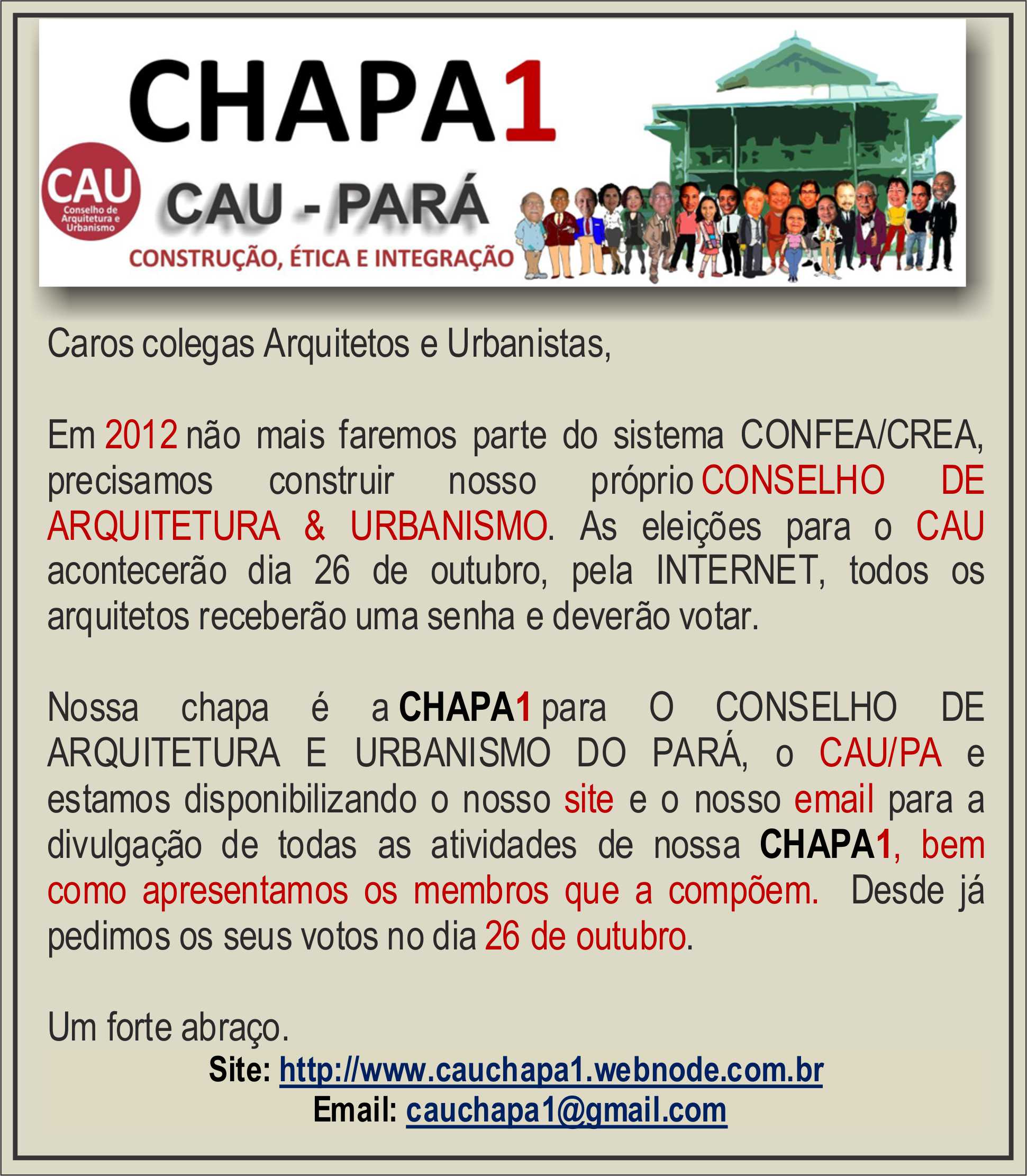 CHAPA1

CAU
Conselho de Arquitetura e Urbanismo

CAU - PARÁ

CONSTRUÇÃO, ÉTICA E INTEGRAÇÃO

Caros colegas Arquitetos e Urbanistas,

Em 2012 não mais faremos parte do sistema CONFEA/CREA, precisamos construir nosso próprio CONSELHO DE ARQUITETURA & URBANISMO. As eleições para o CAU acontecerão dia 26 de outubro, pela INTERNET, todos os arquitetos receberão uma senha e deverão votar.

Nossa chapa é a CHAPA1 para O CONSELHO DE ARQUITETURA E URBANISMO DO PARÁ, o CAU/PA e estamos disponibilizando o nosso site e o nosso email para a divulgação de todas as atividades de nossa CHAPA1, bem como apresentamos os membros que a compõem. Desde já pedimos os seus votos no dia 26 de outubro.

Um forte abraço.

Site: http://www.cauchapa1.webnode.com.br
Email: cauchapa1@gmail.com